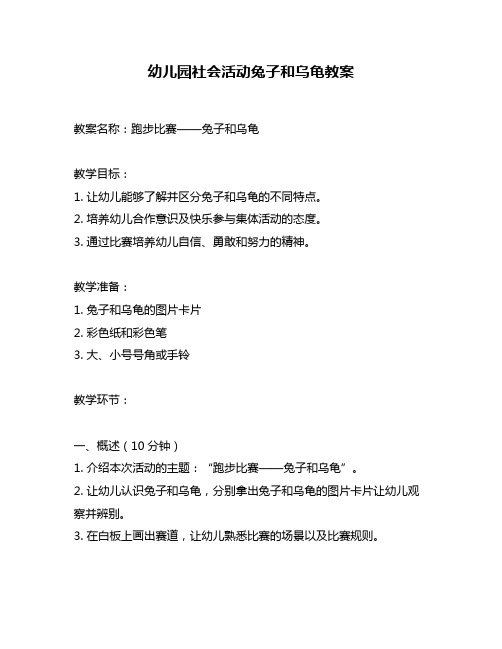 幼儿园社会活动兔子和乌龟教案

教案名称：跑步比赛——兔子和乌龟

教学目标：
1. 让幼儿能够了解并区分兔子和乌龟的不同特点。
2. 培养幼儿合作意识及快乐参与集体活动的态度。
3. 通过比赛培养幼儿自信、勇敢和努力的精神。

教学准备：
1. 兔子和乌龟的图片卡片
2. 彩色纸和彩色笔
3. 大、小号号角或手铃

教学环节：

一、概述（10 分钟）
1. 介绍本次活动的主题：“跑步比赛——兔子和乌龟”。
2. 让幼儿认识兔子和乌龟，分别拿出兔子和乌龟的图片卡片让幼儿观察并辨别。
3. 在白板上画出赛道，让幼儿熟悉比赛的场景以及比赛规则。